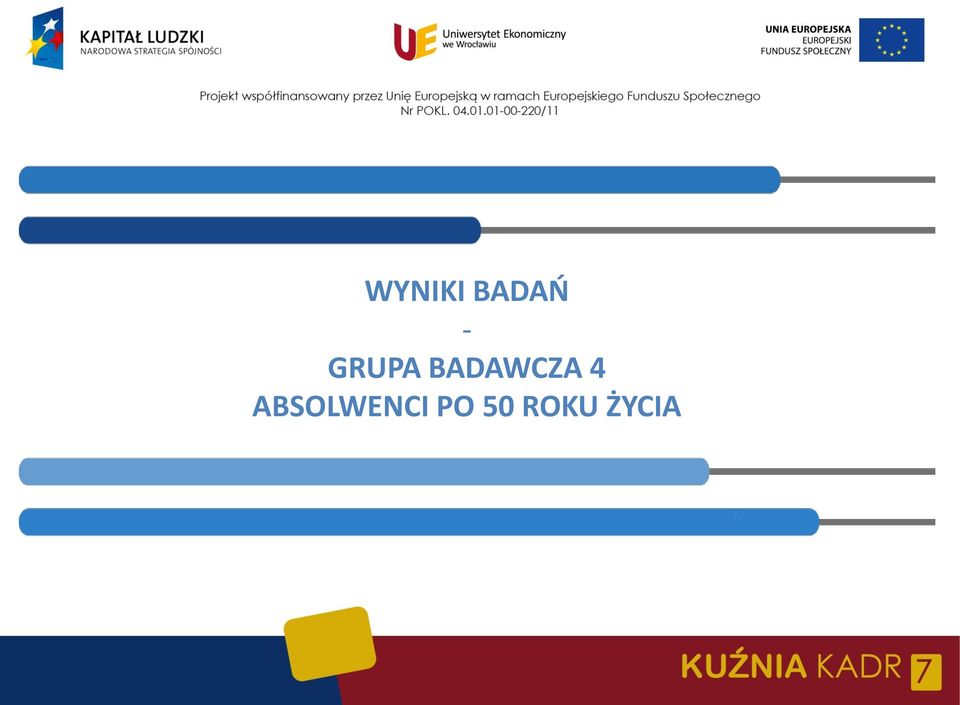 KAPITAŁ LUDZKI
NARODOWA STRATEGIA SPÓJNOŚCI

UE Uniwersytet Ekonomiczny we Wrocławiu

UNIA EUROPEJSKA
EUROPEJSKI FUNDUSZ SPOŁECZNY

Projekt współfinansowany przez Unię Europejską w ramach Europejskiego Funduszu Społecznego
Nr POKL. 04.01.01-00-220/11

WYNIKI BADAŃ
-
GRUPA BADAWCZA 4
ABSOLWENCI PO 50 ROKU ŻYCIA

KUŹNIA KADR 7